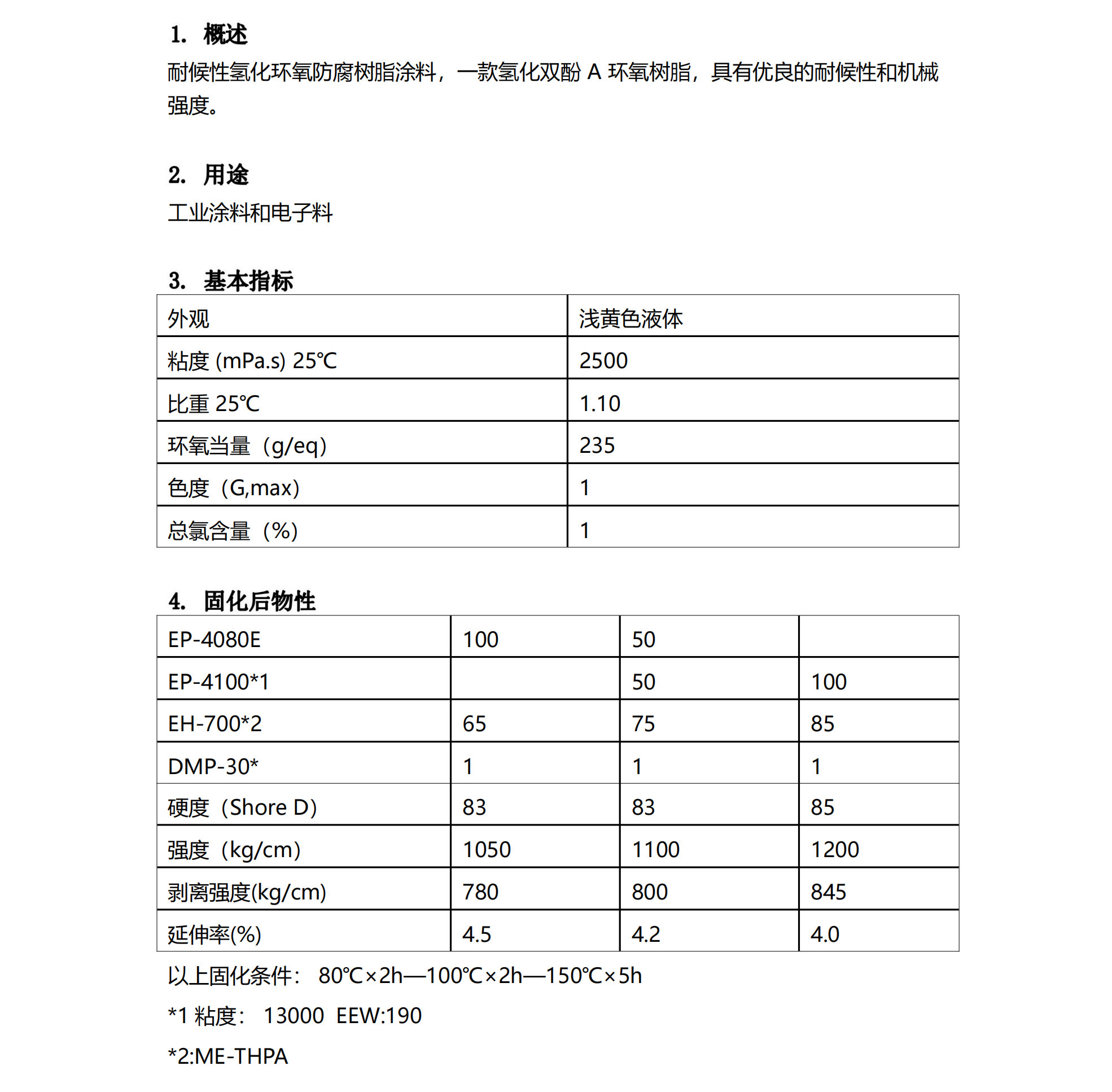 1. 概述

耐候性氢化环氧防腐树脂涂料，一款氢化双酚 A 环氧树脂，具有优良的耐候性和机械强度。

2. 用途

工业涂料和电子料

3. 基本指标

| 外观 | 浅黄色液体 |
|---|---|
| 粘度 (mPa.s) 25℃ | 2500 |
| 比重 25℃ | 1.10 |
| 环氧当量（g/eq） | 235 |
| 色度（G,max） | 1 |
| 总氯含量（%） | 1 |

4. 固化后物性

| EP-4080E | 100 | 50 | |
|---|---|---|---|
| EP-4100*1 | | 50 | 100 |
| EH-700*2 | 65 | 75 | 85 |
| DMP-30* | 1 | 1 | 1 |
| 硬度（Shore D） | 83 | 83 | 85 |
| 强度（kg/cm） | 1050 | 1100 | 1200 |
| 剥离强度(kg/cm) | 780 | 800 | 845 |
| 延伸率(%) | 4.5 | 4.2 | 4.0 |

以上固化条件： 80℃×2h—100℃×2h—150℃×5h

*1 粘度： 13000 EEW:190

*2:ME-THPA